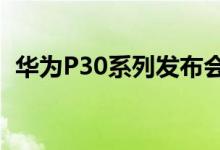 华为P30系列发布会